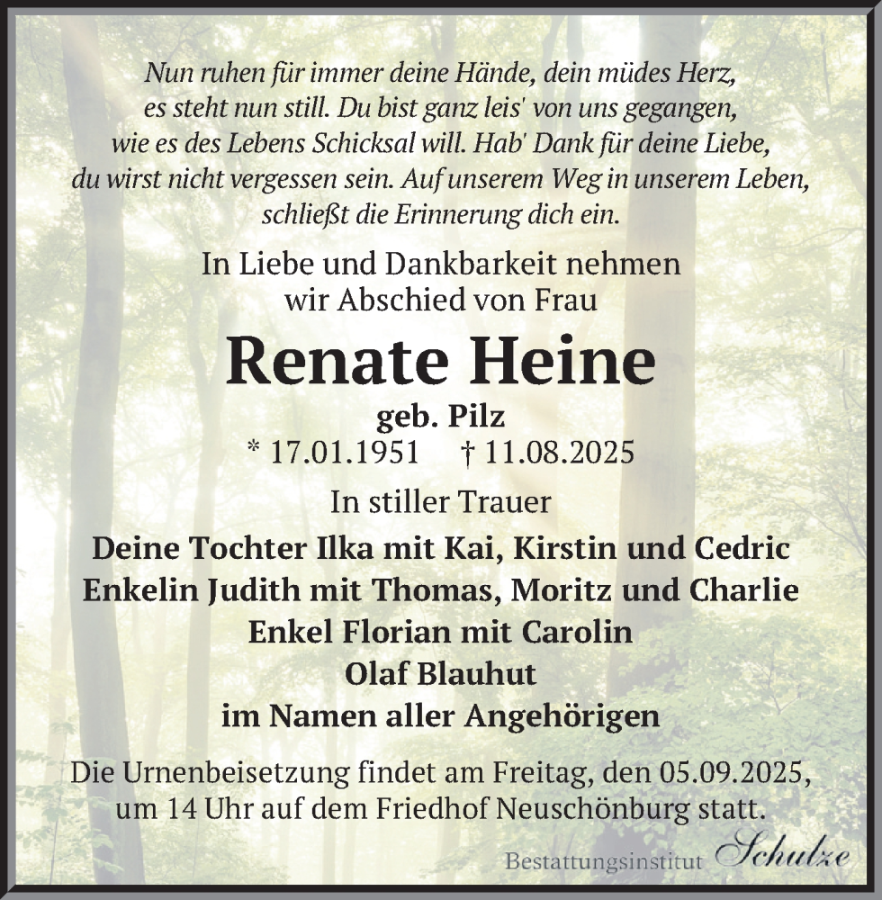 Nun ruhen für immer deine Hände, dein müdes Herz, es steht nun still. Du bist ganz leis' von uns gegangen, wie es des Lebens Schicksal will. Hab' Dank für deine Liebe, du wirst nicht vergessen sein. Auf unserem Weg in unserem Leben, schließt die Erinnerung dich ein.

In Liebe und Dankbarkeit nehmen wir Abschied von Frau

Renate Heine

geb. Pilz

* 17.01.1951 † 11.08.2025

In stiller Trauer

Deine Tochter Ilka mit Kai, Kirstin und Cedric
Enkelin Judith mit Thomas, Moritz und Charlie
Enkel Florian mit Carolin
Olaf Blauhut
im Namen aller Angehörigen

Die Urnenbeisetzung findet am Freitag, den 05.09.2025, um 14 Uhr auf dem Friedhof Neuschönburg statt.

Bestattungsinstitut Schulze